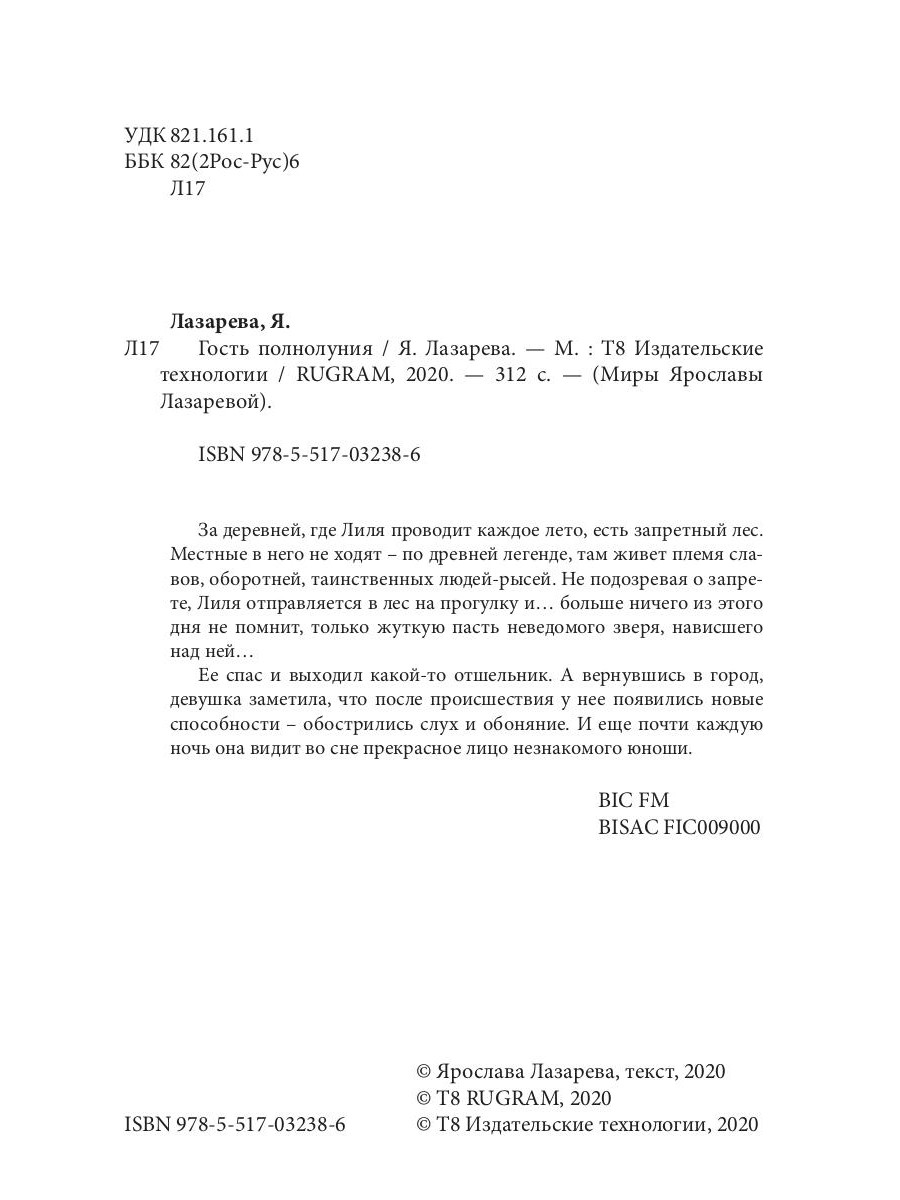 УДК 821.161.1
ББК 82(2Рос-Рус)6
Л17

Лазарева, Я.
Л17 Гость полнолуния / Я. Лазарева. — М. : Т8 Издательские технологии / RUGRAM, 2020. — 312 с. — (Миры Ярославы Лазаревой).

ISBN 978-5-517-03238-6

За деревней, где Лиля проводит каждое лето, есть запретный лес. Местные в него не ходят – по древней легенде, там живет племя славов, оборотней, таинственных людей-рысей. Не подозревая о запрете, Лиля отправляется в лес на прогулку и… больше ничего из этого дня не помнит, только жуткую пасть неведомого зверя, нависшего над ней…

Ее спас и выходил какой-то отшельник. А вернувшись в город, девушка заметила, что после происшествия у нее появились новые способности – обострились слух и обоняние. И еще почти каждую ночь она видит во сне прекрасное лицо незнакомого юноши.

BIC FM
BISAC FIC009000

© Ярослава Лазарева, текст, 2020
© T8 RUGRAM, 2020
ISBN 978-5-517-03238-6 © Т8 Издательские технологии, 2020